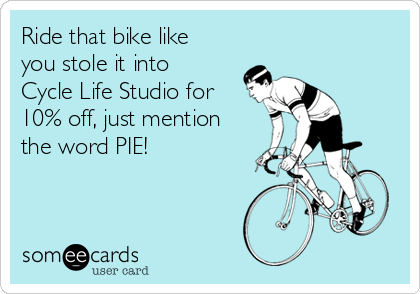 Ride that bike like you stole it into Cycle Life Studio for 10% off, just mention the word PIE!

someecards
user card